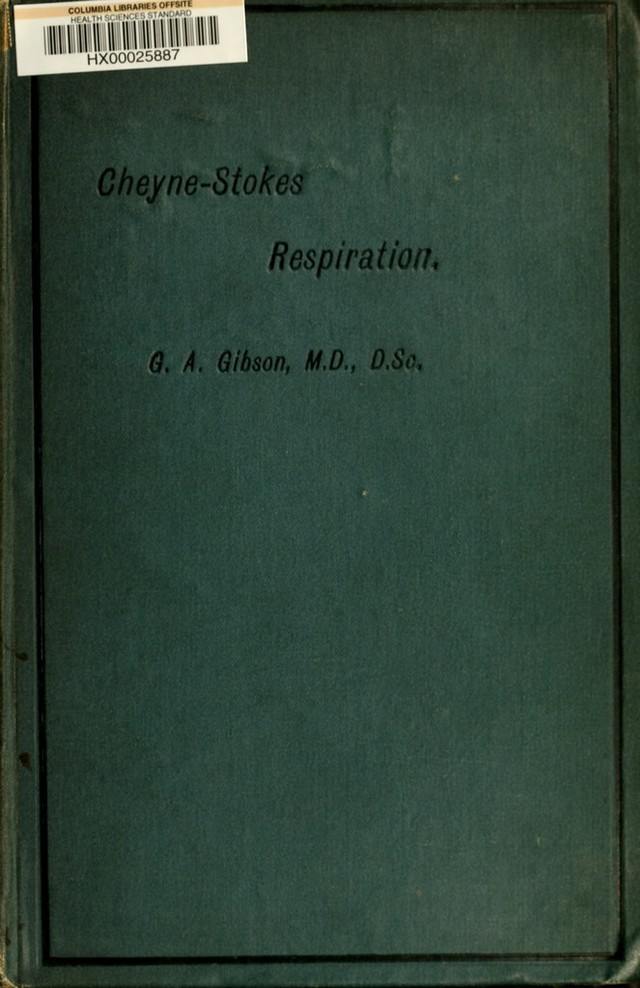 COLUMBIA LIBRARIES OFFSITE
HEALTH SCIENCES STANDARD
HX00025887

Cheyne-Stokes

Respiration.

G. A. Gibson, M.D., D.Sc.